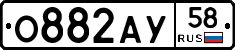 О882АУ 58 RUS